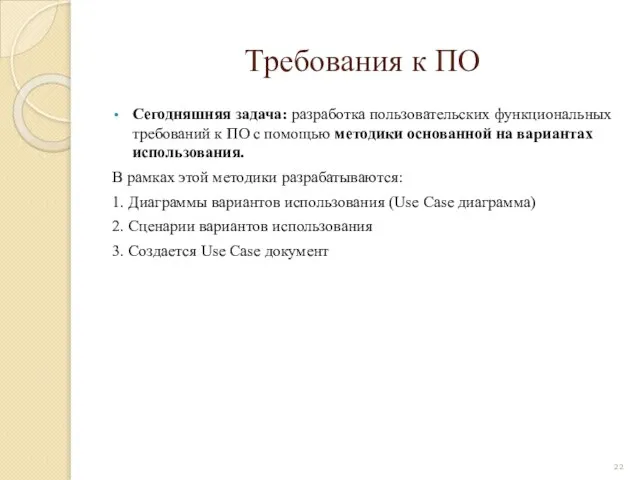 Требования к ПО

• Сегодняшняя задача: разработка пользовательских функциональных требований к ПО с помощью методики основанной на вариантах использования.

В рамках этой методики разрабатываются:

1. Диаграммы вариантов использования (Use Case диаграмма)

2. Сценарии вариантов использования

3. Создается Use Case документ

22